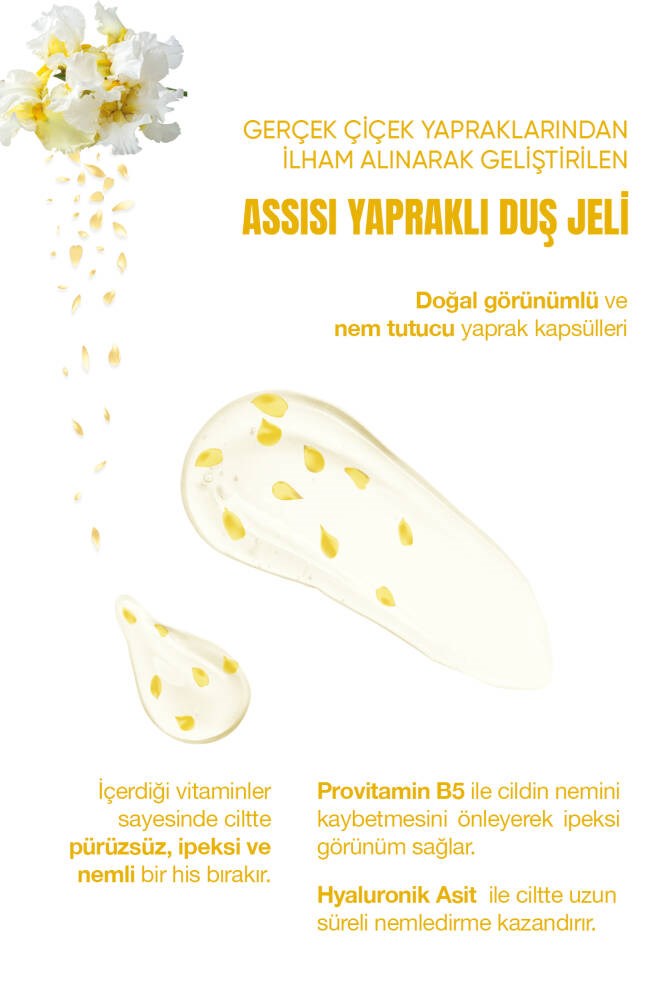 GERÇEK ÇİÇEK YAPRAKLARINDAN İLHAM ALINARAK GELİŞTİRİLEN

ASSISI YAPRAKLI DUŞ JELİ

Doğal görünümlü ve nem tutucu yaprak kapsülleri

İçerdiği vitaminler sayesinde ciltte pürüzsüz, ipeksi ve nemli bir his bırakır.

Provitamin B5 ile cildin nemini kaybetmesini önleyerek ipeksi görünüm sağlar.

Hyaluronik Asit ile ciltte uzun süreli nemledirme kazandırır.